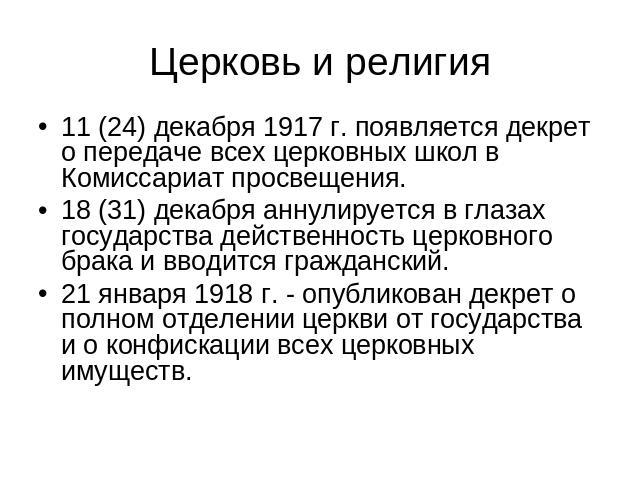 Церковь и религия

• 11 (24) декабря 1917 г. появляется декрет о передаче всех церковных школ в Комиссариат просвещения.
• 18 (31) декабря аннулируется в глазах государства действенность церковного брака и вводится гражданский.
• 21 января 1918 г. - опубликован декрет о полном отделении церкви от государства и о конфискации всех церковных имуществ.